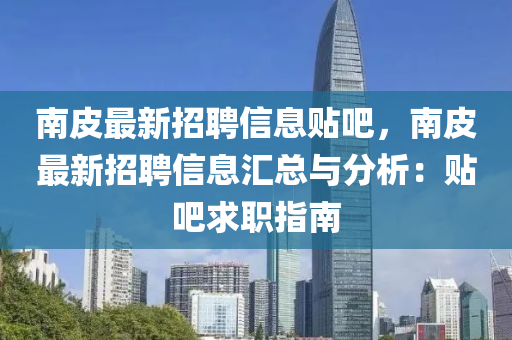 南皮最新招聘信息贴吧，南皮最新招聘信息汇总与分析：贴吧求职指南